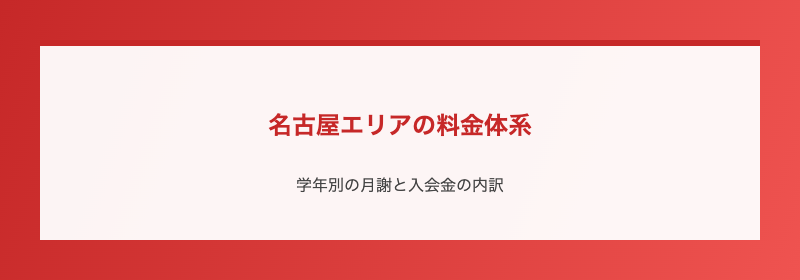 名古屋エリアの料金体系

学年別の月謝と入会金の内訳